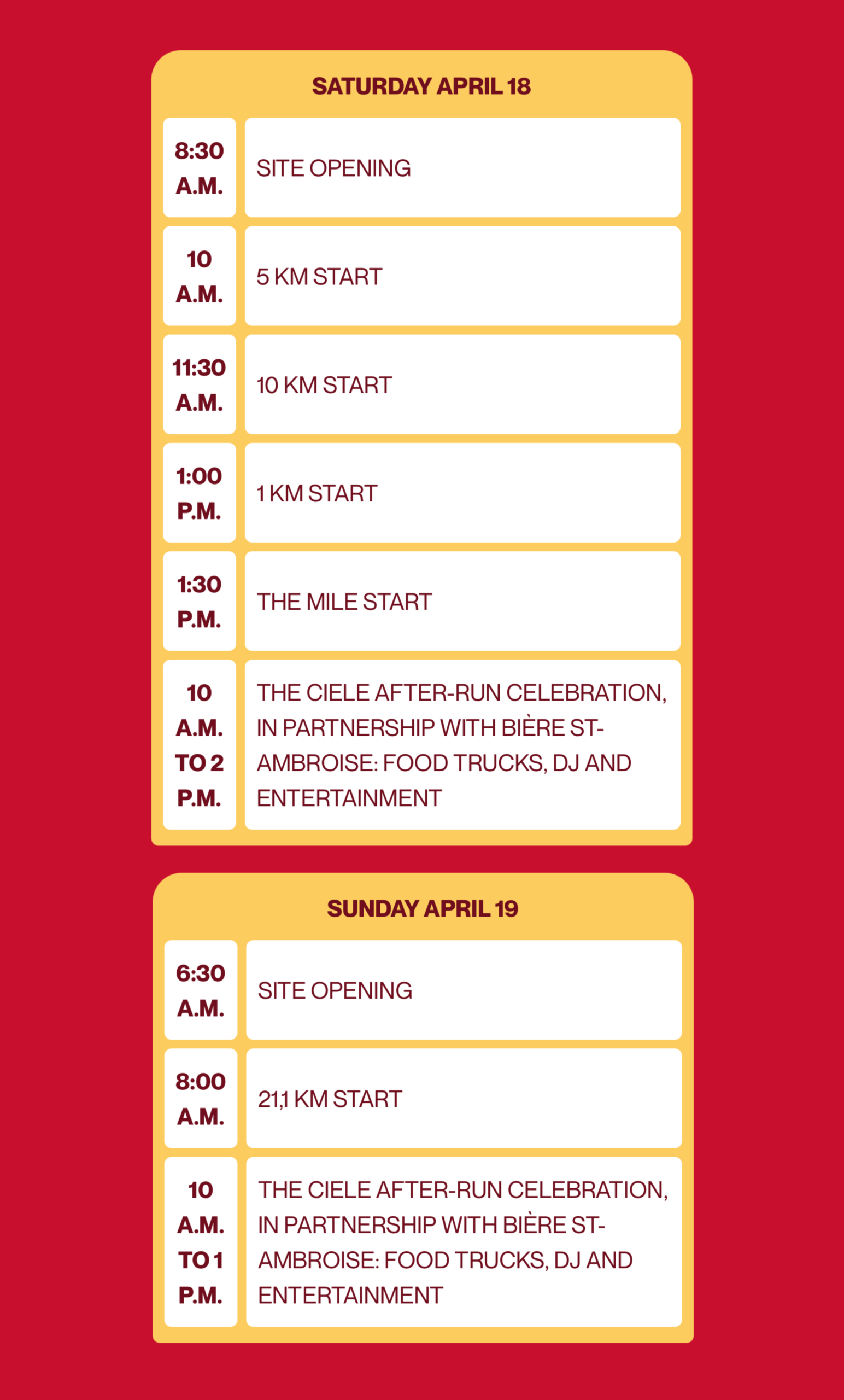 SATURDAY APRIL 18

8:30 A.M.
SITE OPENING

10 A.M.
5 KM START

11:30 A.M.
10 KM START

1:00 P.M.
1 KM START

1:30 P.M.
THE MILE START

10 A.M. TO 2 P.M.
THE CIELE AFTER-RUN CELEBRATION, IN PARTNERSHIP WITH BIÈRE ST-AMBROISE: FOOD TRUCKS, DJ AND ENTERTAINMENT

SUNDAY APRIL 19

6:30 A.M.
SITE OPENING

8:00 A.M.
21,1 KM START

10 A.M. TO 1 P.M.
THE CIELE AFTER-RUN CELEBRATION, IN PARTNERSHIP WITH BIÈRE ST-AMBROISE: FOOD TRUCKS, DJ AND ENTERTAINMENT